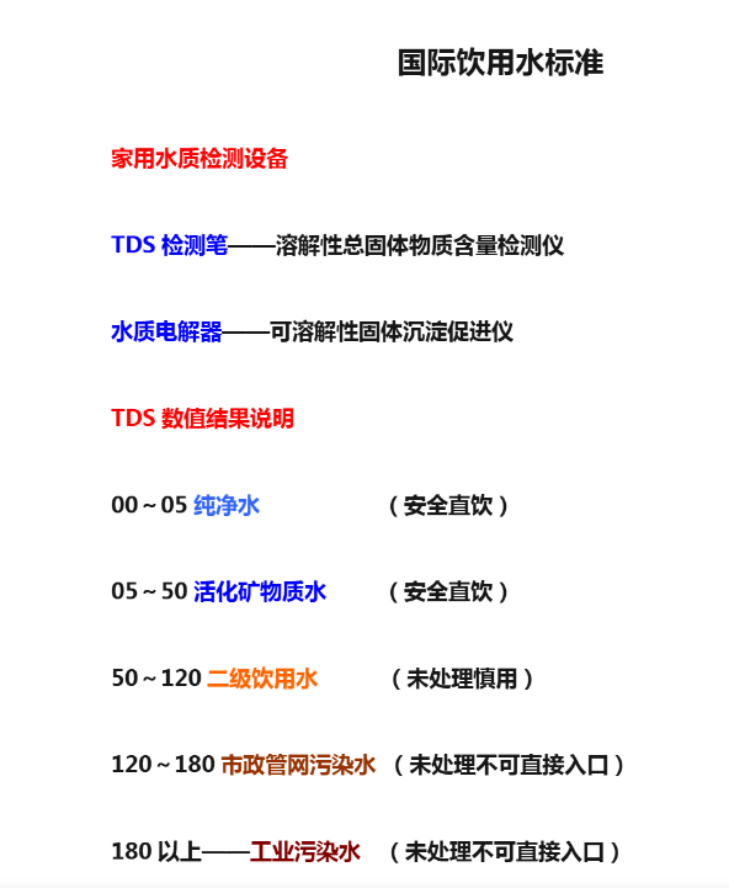 国际饮用水标准

家用水质检测设备

TDS 检测笔——溶解性总固体物质含量检测仪

水质电解器——可溶解性固体沉淀促进仪

TDS 数值结果说明

00～05 纯净水 （安全直饮）

05～50 活化矿物质水 （安全直饮）

50～120 二级饮用水 （未处理慎用）

120～180 市政管网污染水 （未处理不可直接入口）

180 以上——工业污染水 （未处理不可直接入口）